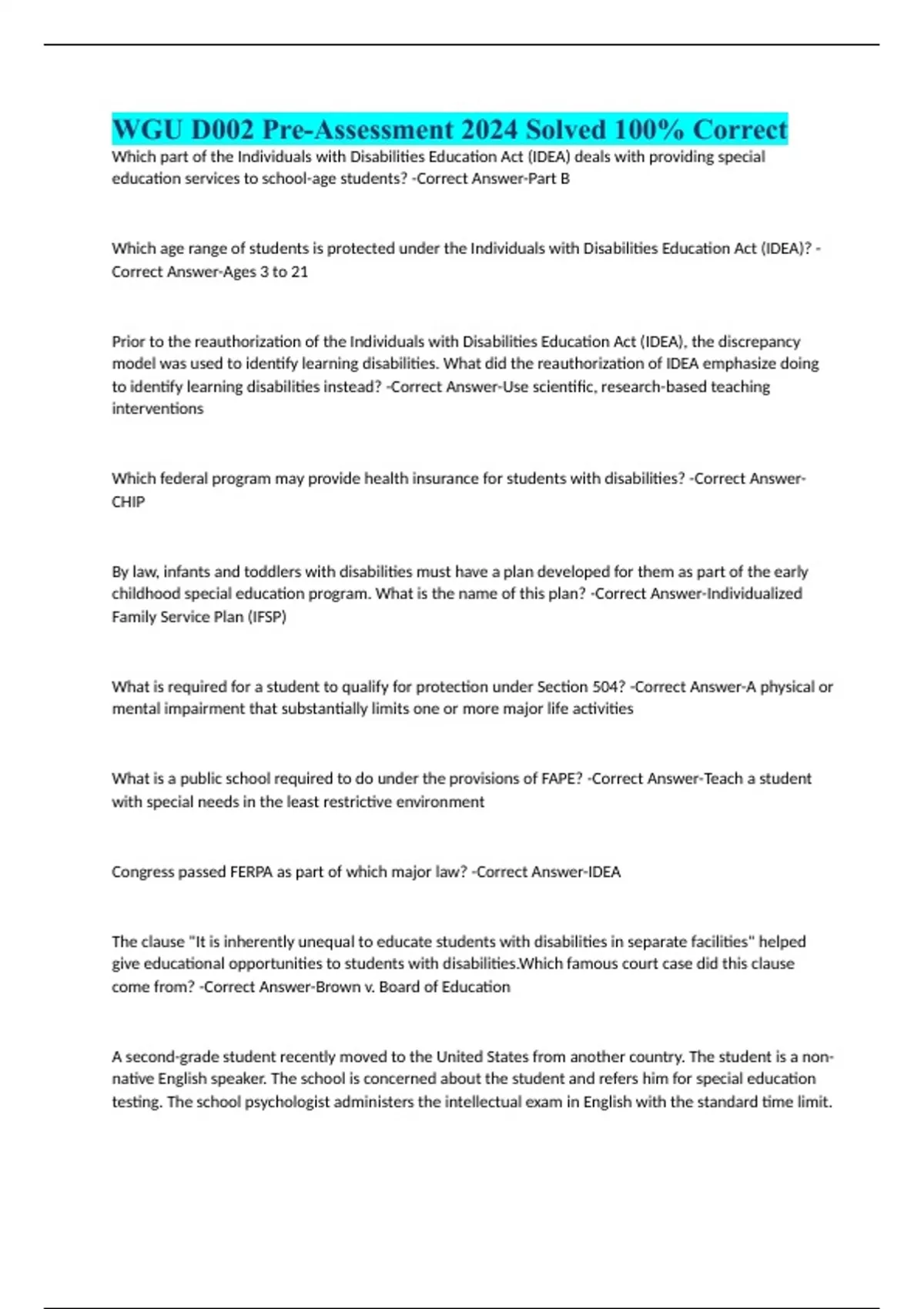 WGU D002 Pre-Assessment 2024 Solved 100% Correct

Which part of the Individuals with Disabilities Education Act (IDEA) deals with providing special education services to school-age students? -Correct Answer-Part B

Which age range of students is protected under the Individuals with Disabilities Education Act (IDEA)? -Correct Answer-Ages 3 to 21

Prior to the reauthorization of the Individuals with Disabilities Education Act (IDEA), the discrepancy model was used to identify learning disabilities. What did the reauthorization of IDEA emphasize doing to identify learning disabilities instead? -Correct Answer-Use scientific, research-based teaching interventions

Which federal program may provide health insurance for students with disabilities? -Correct Answer-CHIP

By law, infants and toddlers with disabilities must have a plan developed for them as part of the early childhood special education program. What is the name of this plan? -Correct Answer-Individualized Family Service Plan (IFSP)

What is required for a student to qualify for protection under Section 504? -Correct Answer-A physical or mental impairment that substantially limits one or more major life activities

What is a public school required to do under the provisions of FAPE? -Correct Answer-Teach a student with special needs in the least restrictive environment

Congress passed FERPA as part of which major law? -Correct Answer-IDEA

The clause "It is inherently unequal to educate students with disabilities in separate facilities" helped give educational opportunities to students with disabilities.Which famous court case did this clause come from? -Correct Answer-Brown v. Board of Education

A second-grade student recently moved to the United States from another country. The student is a non-native English speaker. The school is concerned about the student and refers him for special education testing. The school psychologist administers the intellectual exam in English with the standard time limit.